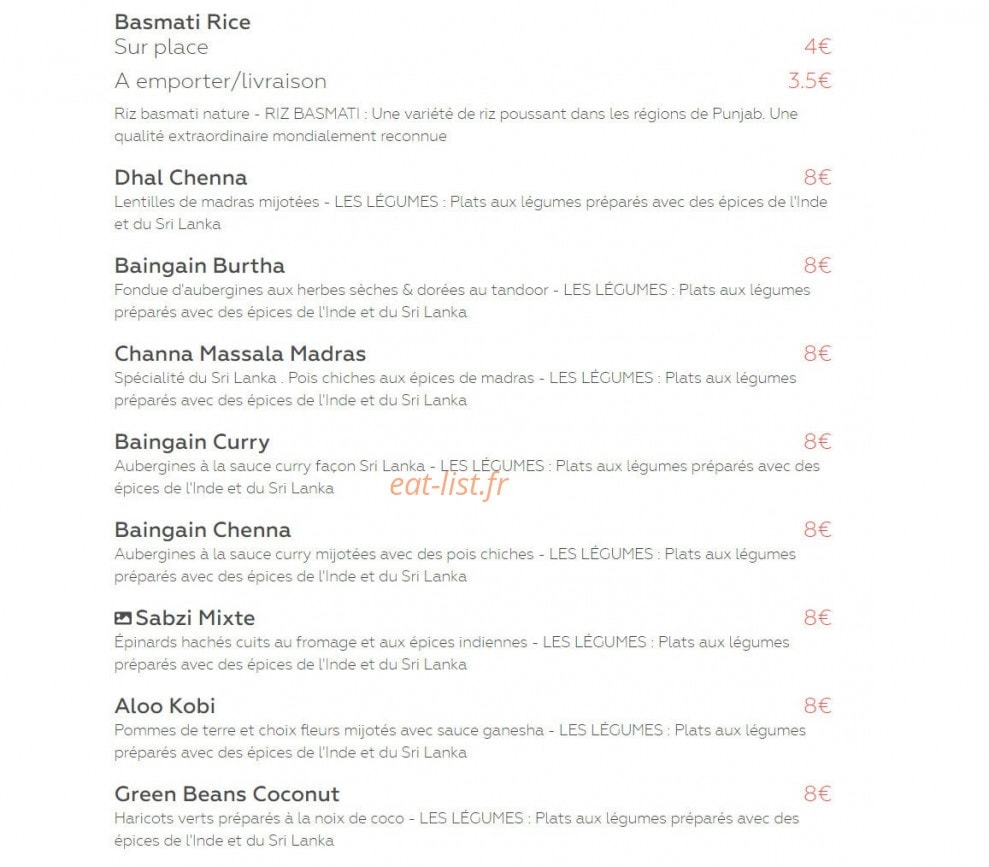 Basmati Rice
Sur place 4€
A emporter/livraison 3.5€
Riz basmati nature - RIZ BASMATI : Une variété de riz poussant dans les régions de Punjab. Une qualité extraordinaire mondialement reconnue

Dhal Chenna 8€
Lentilles de madras mijotées - LES LÉGUMES : Plats aux légumes préparés avec des épices de l'Inde et du Sri Lanka

Baingain Burtha 8€
Fondue d'aubergines aux herbes sèches & dorées au tandoor - LES LÉGUMES : Plats aux légumes préparés avec des épices de l'Inde et du Sri Lanka

Channa Massala Madras 8€
Spécialité du Sri Lanka . Pois chiches aux épices de madras - LES LÉGUMES : Plats aux légumes préparés avec des épices de l'Inde et du Sri Lanka

Baingain Curry 8€
Aubergines à la sauce curry façon Sri Lanka - LES LÉGUMES : Plats aux légumes préparés avec des épices de l'Inde et du Sri Lanka

eat-list.fr

Baingain Chenna 8€
Aubergines à la sauce curry mijotées avec des pois chiches - LES LÉGUMES : Plats aux légumes préparés avec des épices de l'Inde et du Sri Lanka

Sabzi Mixte 8€
Épinards hachés cuits au fromage et aux épices indiennes - LES LÉGUMES : Plats aux légumes préparés avec des épices de l'Inde et du Sri Lanka

Aloo Kobi 8€
Pommes de terre et choix fleurs mijotés avec sauce ganesha - LES LÉGUMES : Plats aux légumes préparés avec des épices de l'Inde et du Sri Lanka

Green Beans Coconut 8€
Haricots verts préparés à la noix de coco - LES LÉGUMES : Plats aux légumes préparés avec des épices de l'Inde et du Sri Lanka